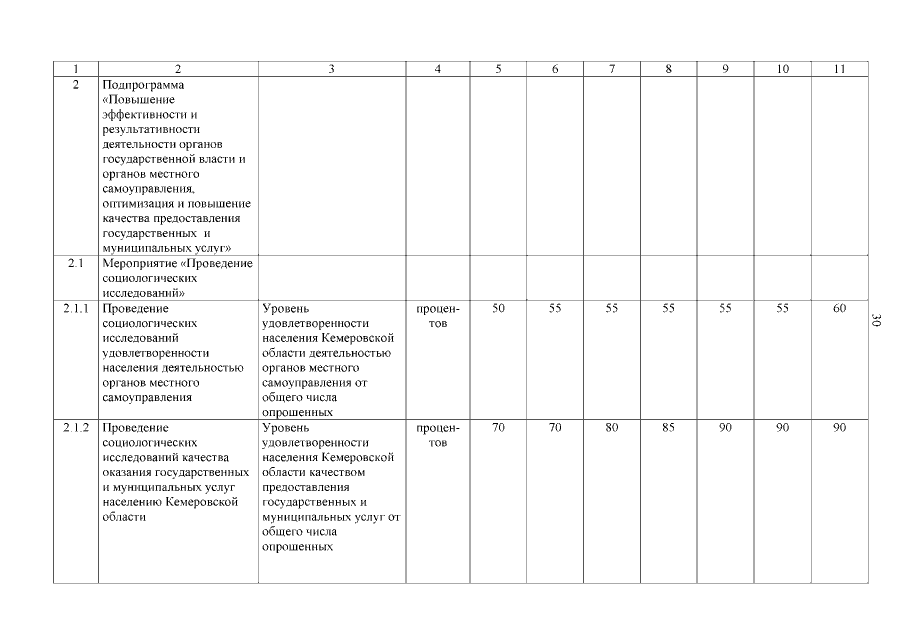 | 1 | 2 | 3 | 4 | 5 | 6 | 7 | 8 | 9 | 10 | 11 |
|---|---|---|---|---|---|---|---|---|---|---|
| 2 | Подпрограмма «Повышение эффективности и результативности деятельности органов государственной власти и органов местного самоуправления, оптимизация и повышение качества предоставления государственных и муниципальных услуг» | | | | | | | | | |
| 2.1 | Мероприятие «Проведение социологических исследований» | | | | | | | | | |
| 2.1.1 | Проведение социологических исследований удовлетворенности населения деятельностью органов местного самоуправления | Уровень удовлетворенности населения Кемеровской области деятельностью органов местного самоуправления от общего числа опрошенных | процентов | 50 | 55 | 55 | 55 | 55 | 55 | 60 |
| 2.1.2 | Проведение социологических исследований качества оказания государственных и муниципальных услуг населению Кемеровской области | Уровень удовлетворенности населения Кемеровской области качеством предоставления государственных и муниципальных услуг от общего числа опрошенных | процентов | 70 | 70 | 80 | 85 | 90 | 90 | 90 |

30